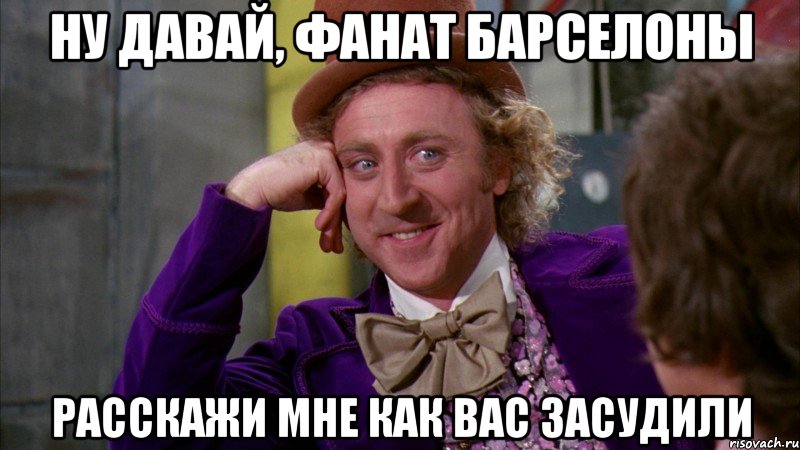 НУ ДАВАЙ, ФАНАТ БАРСЕЛОНЫ

РАССКАЖИ МНЕ КАК ВАС ЗАСУДИЛИ

risovach.ru